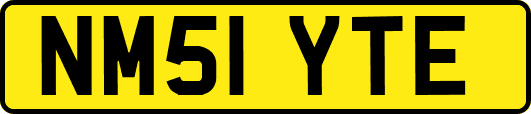 NM51 YTE